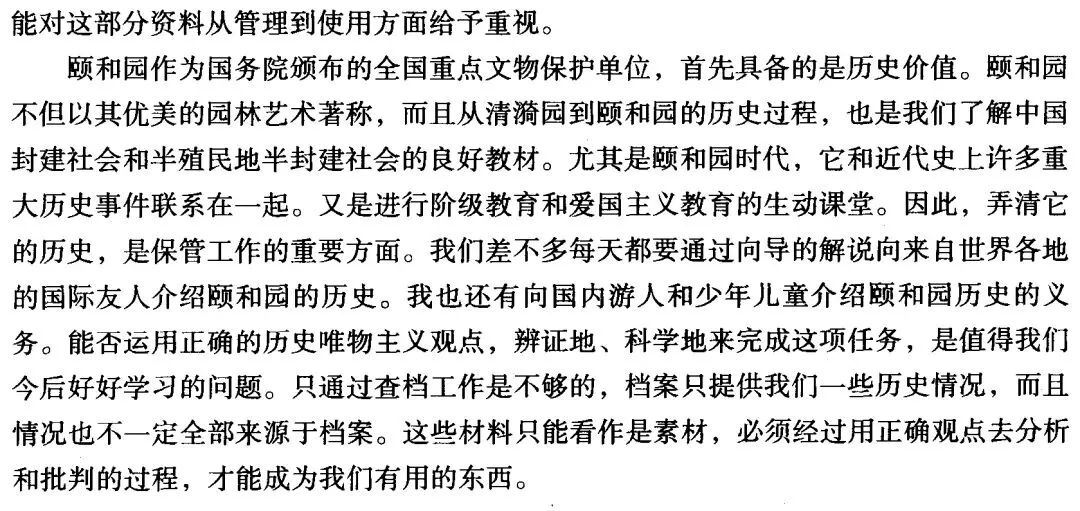 能对这部分资料从管理到使用方面给予重视。

颐和园作为国务院颁布的全国重点文物保护单位，首先具备的是历史价值。颐和园不但以其优美的园林艺术著称，而且从清漪园到颐和园的历史过程，也是我们了解中国封建社会和半殖民地半封建社会的良好教材。尤其是颐和园时代，它和近代史上许多重大历史事件联系在一起。又是进行阶级教育和爱国主义教育的生动课堂。因此，弄清它的历史，是保管工作的重要方面。我们差不多每天都要通过向导的解说向来自世界各地的国际友人介绍颐和园的历史。我也还有向国内游人和少年儿童介绍颐和园历史的义务。能否运用正确的历史唯物主义观点，辨证地、科学地来完成这项任务，是值得我们今后好好学习的问题。只通过查档工作是不够的，档案只提供我们一些历史情况，而且情况也不一定全部来源于档案。这些材料只能看作是素材，必须经过用正确观点去分析和批判的过程，才能成为我们有用的东西。